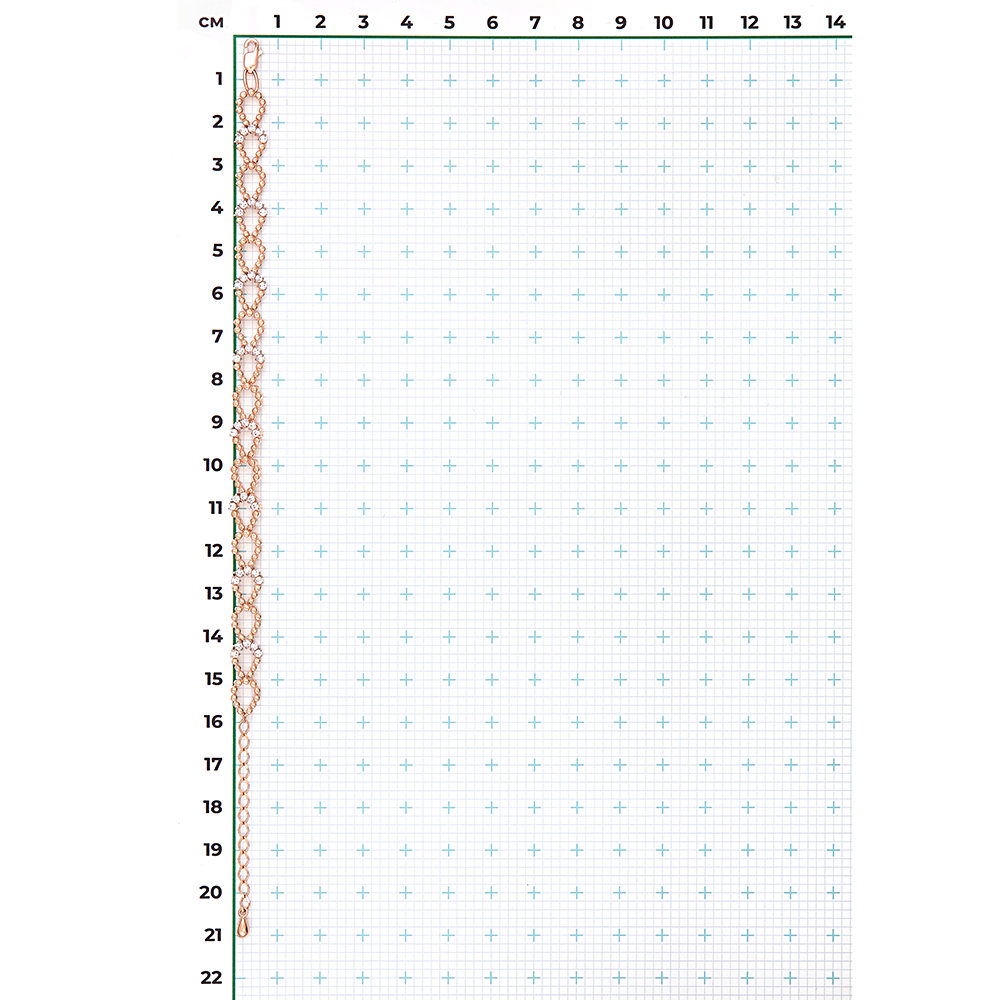 см 1 2 3 4 5 6 7 8 9 10 11 12 13 14

1
2
3
4
5
6
7
8
9
10
11
12
13
14
15
16
17
18
19
20
21
22